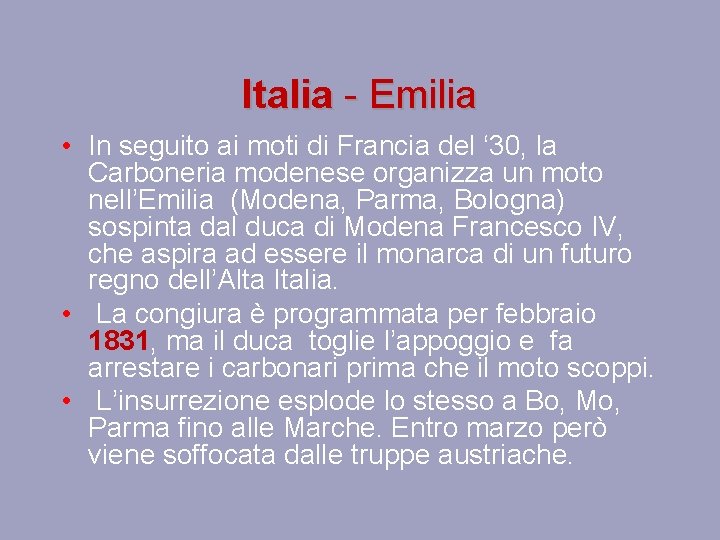 Italia - Emilia

• In seguito ai moti di Francia del ‘30, la Carboneria modenese organizza un moto nell’Emilia (Modena, Parma, Bologna) sospinta dal duca di Modena Francesco IV, che aspira ad essere il monarca di un futuro regno dell’Alta Italia.
• La congiura è programmata per febbraio 1831, ma il duca toglie l’appoggio e fa arrestare i carbonari prima che il moto scoppi.
• L’insurrezione esplode lo stesso a Bo, Mo, Parma fino alle Marche. Entro marzo però viene soffocata dalle truppe austriache.